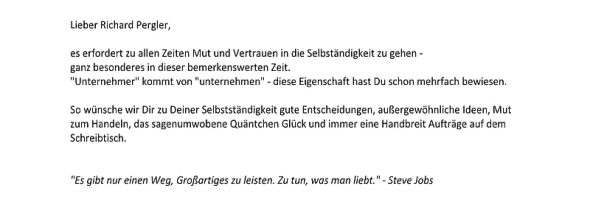 Lieber Richard Pergler,

es erfordert zu allen Zeiten Mut und Vertrauen in die Selbständigkeit zu gehen - ganz besonderes in dieser bemerkenswerten Zeit.
"Unternehmer" kommt von "unternehmen" - diese Eigenschaft hast Du schon mehrfach bewiesen.

So wünsche wir Dir zu Deiner Selbstständigkeit gute Entscheidungen, außergewöhnliche Ideen, Mut zum Handeln, das sagenumwobene Quäntchen Glück und immer eine Handbreit Aufträge auf dem Schreibtisch.

"Es gibt nur einen Weg, Großartiges zu leisten. Zu tun, was man liebt." - Steve Jobs